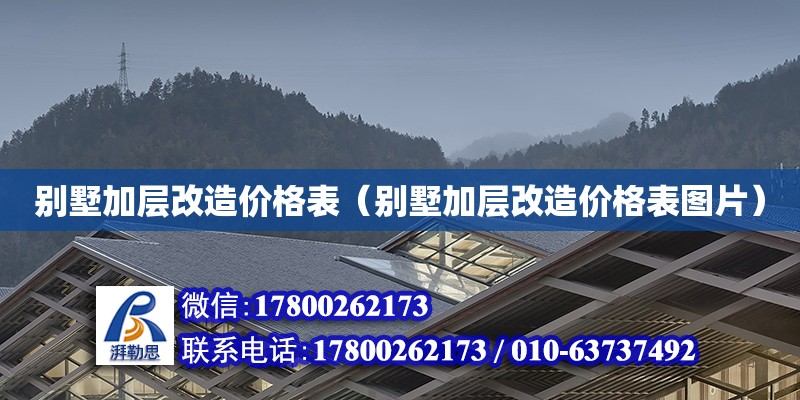 别墅加层改造价格表（别墅加层改造价格表图片）

湃勒思

微信：17800262173

联系电话：17800262173 / 010-63737492